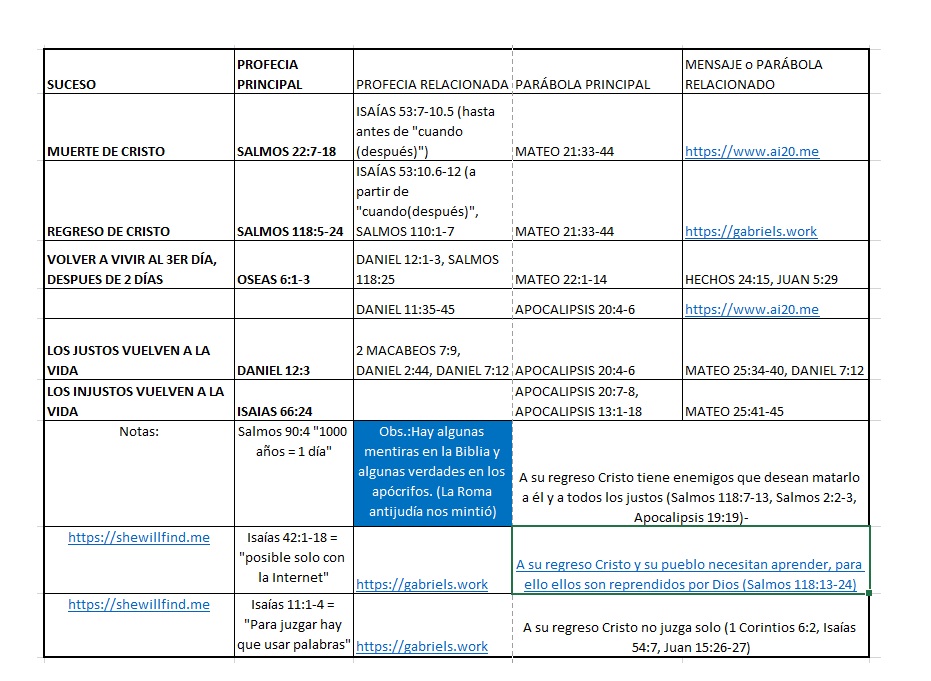 | SUCESO | PROFECIA PRINCIPAL | PROFECIA RELACIONADA | PARÁBOLA PRINCIPAL | MENSAJE o PARÁBOLA RELACIONADO |
|---|---|---|---|---|
| MUERTE DE CRISTO | SALMOS 22:7-18 | ISAÍAS 53:7-10.5 (hasta antes de "cuando (después)") | MATEO 21:33-44 | https://www.ai20.me |
| REGRESO DE CRISTO | SALMOS 118:5-24 | ISAÍAS 53:10.6-12 (a partir de "cuando(después)", SALMOS 110:1-7 | MATEO 21:33-44 | https://gabriels.work |
| VOLVER A VIVIR AL 3ER DÍA, DESPUES DE 2 DÍAS | OSEAS 6:1-3 | DANIEL 12:1-3, SALMOS 118:25 | MATEO 22:1-14 | HECHOS 24:15, JUAN 5:29 |
| | | DANIEL 11:35-45 | APOCALIPSIS 20:4-6 | https://www.ai20.me |
| LOS JUSTOS VUELVEN A LA VIDA | DANIEL 12:3 | 2 MACABEOS 7:9, DANIEL 2:44, DANIEL 7:12 | APOCALIPSIS 20:4-6 | MATEO 25:34-40, DANIEL 7:12 |
| LOS INJUSTOS VUELVEN A LA VIDA | ISAIAS 66:24 | | APOCALIPSIS 20:7-8, APOCALIPSIS 13:1-18 | MATEO 25:41-45 |
| Notas: | Salmos 90:4 "1000 años = 1 día" | Obs.:Hay algunas mentiras en la Biblia y algunas verdades en los apócrifos. (La Roma antijudía nos mintió) | A su regreso Cristo tiene enemigos que desean matarlo a él y a todos los justos (Salmos 118:7-13, Salmos 2:2-3, Apocalipsis 19:19)- | |
| https://shewillfind.me | Isaías 42:1-18 = "posible solo con la Internet" | https://gabriels.work | A su regreso Cristo y su pueblo necesitan aprender, para ello ellos son reprendidos por Dios (Salmos 118:13-24) | |
| https://shewillfind.me | Isaías 11:1-4 = "Para juzgar hay que usar palabras" | https://gabriels.work | A su regreso Cristo no juzga solo (1 Corintios 6:2, Isaías 54:7, Juan 15:26-27) | |